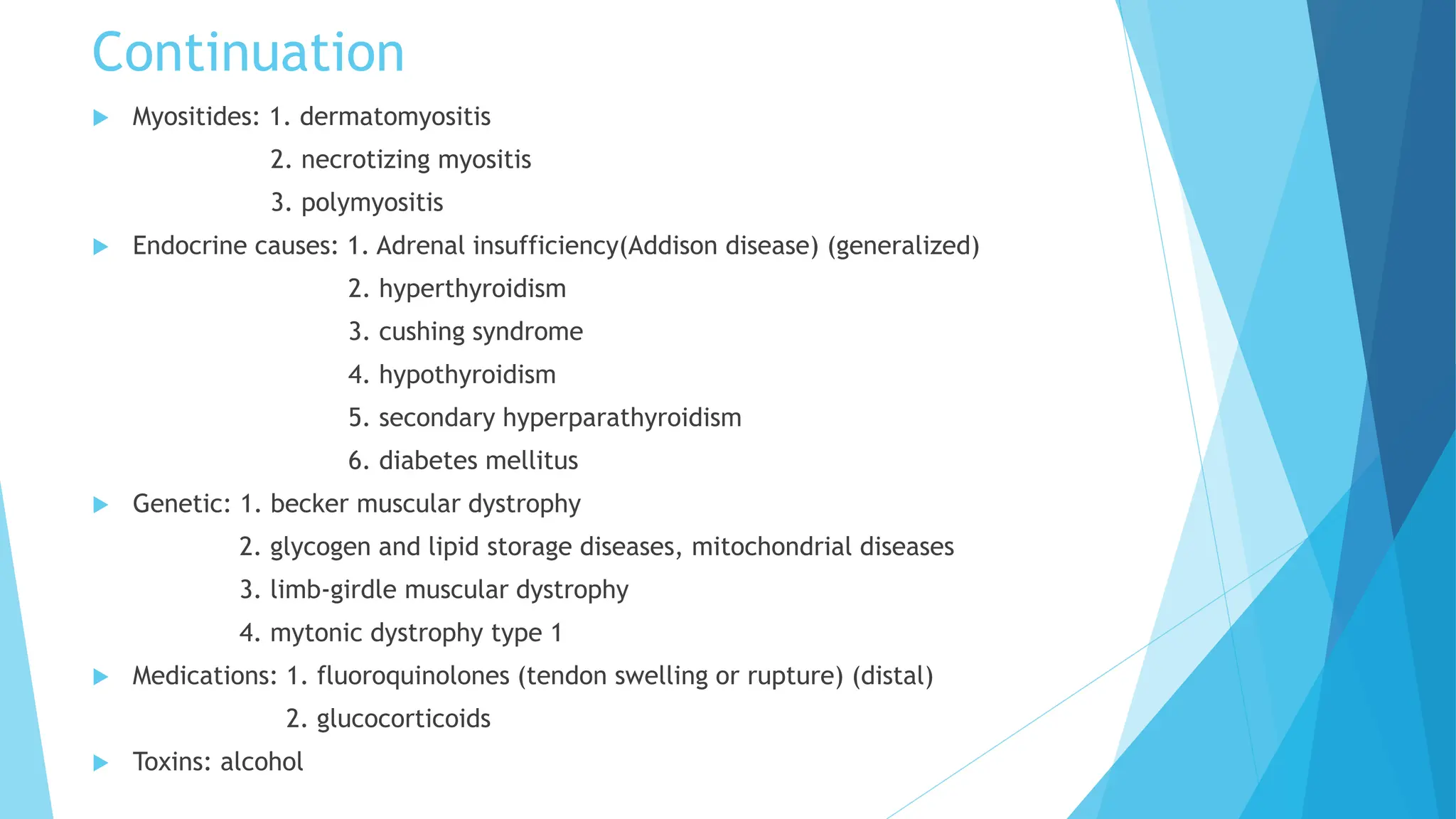 Continuation

Myositides: 1. dermatomyositis
2. necrotizing myositis
3. polymyositis

Endocrine causes: 1. Adrenal insufficiency(Addison disease) (generalized)
2. hyperthyroidism
3. cushing syndrome
4. hypothyroidism
5. secondary hyperparathyroidism
6. diabetes mellitus

Genetic: 1. becker muscular dystrophy
2. glycogen and lipid storage diseases, mitochondrial diseases
3. limb-girdle muscular dystrophy
4. mytonic dystrophy type 1

Medications: 1. fluoroquinolones (tendon swelling or rupture) (distal)
2. glucocorticoids

Toxins: alcohol